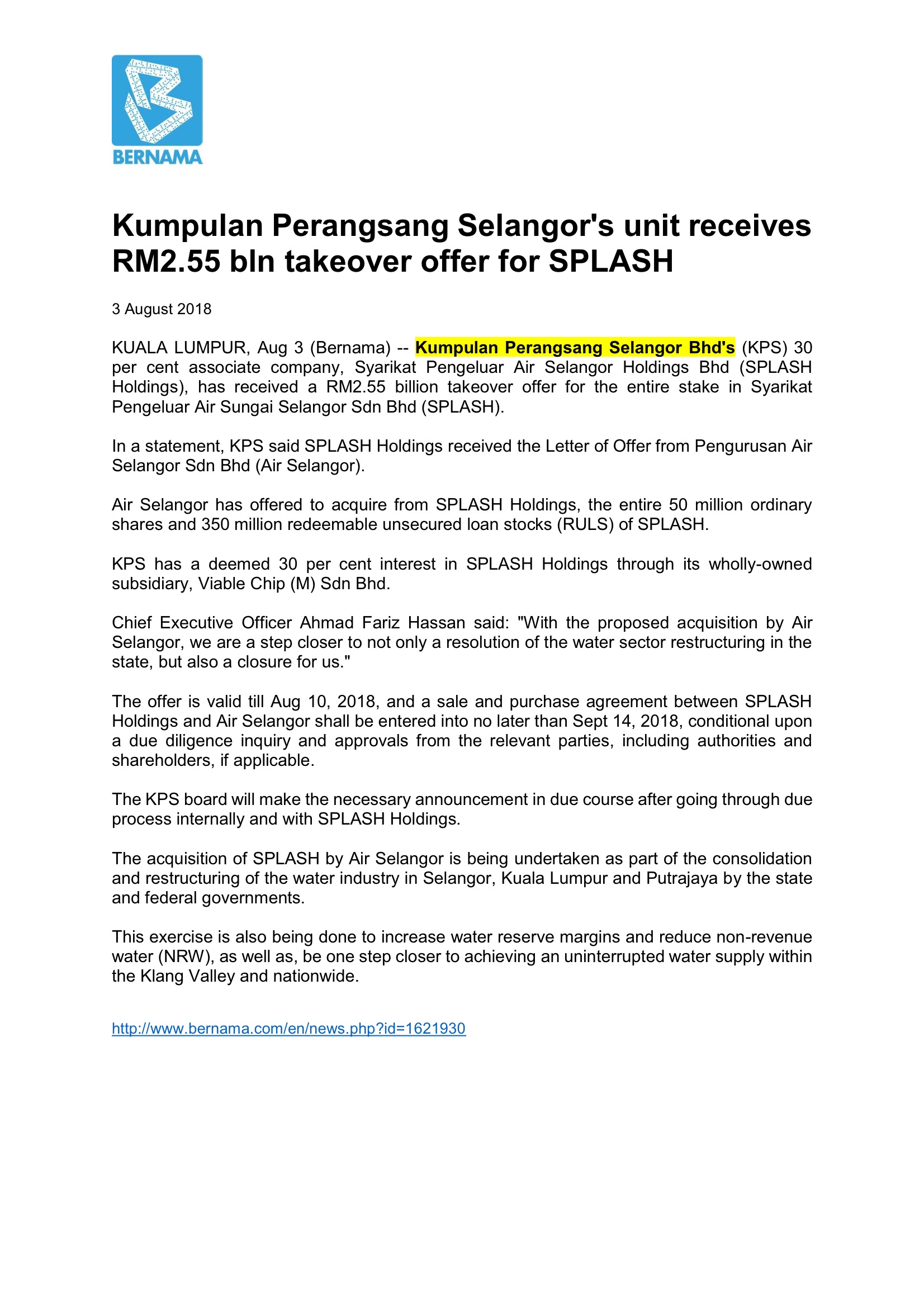 BERNAMA

Kumpulan Perangsang Selangor's unit receives RM2.55 bln takeover offer for SPLASH

3 August 2018

KUALA LUMPUR, Aug 3 (Bernama) -- Kumpulan Perangsang Selangor Bhd's (KPS) 30 per cent associate company, Syarikat Pengeluar Air Selangor Holdings Bhd (SPLASH Holdings), has received a RM2.55 billion takeover offer for the entire stake in Syarikat Pengeluar Air Sungai Selangor Sdn Bhd (SPLASH).

In a statement, KPS said SPLASH Holdings received the Letter of Offer from Pengurusan Air Selangor Sdn Bhd (Air Selangor).

Air Selangor has offered to acquire from SPLASH Holdings, the entire 50 million ordinary shares and 350 million redeemable unsecured loan stocks (RULS) of SPLASH.

KPS has a deemed 30 per cent interest in SPLASH Holdings through its wholly-owned subsidiary, Viable Chip (M) Sdn Bhd.

Chief Executive Officer Ahmad Fariz Hassan said: "With the proposed acquisition by Air Selangor, we are a step closer to not only a resolution of the water sector restructuring in the state, but also a closure for us."

The offer is valid till Aug 10, 2018, and a sale and purchase agreement between SPLASH Holdings and Air Selangor shall be entered into no later than Sept 14, 2018, conditional upon a due diligence inquiry and approvals from the relevant parties, including authorities and shareholders, if applicable.

The KPS board will make the necessary announcement in due course after going through due process internally and with SPLASH Holdings.

The acquisition of SPLASH by Air Selangor is being undertaken as part of the consolidation and restructuring of the water industry in Selangor, Kuala Lumpur and Putrajaya by the state and federal governments.

This exercise is also being done to increase water reserve margins and reduce non-revenue water (NRW), as well as, be one step closer to achieving an uninterrupted water supply within the Klang Valley and nationwide.

http://www.bernama.com/en/news.php?id=1621930